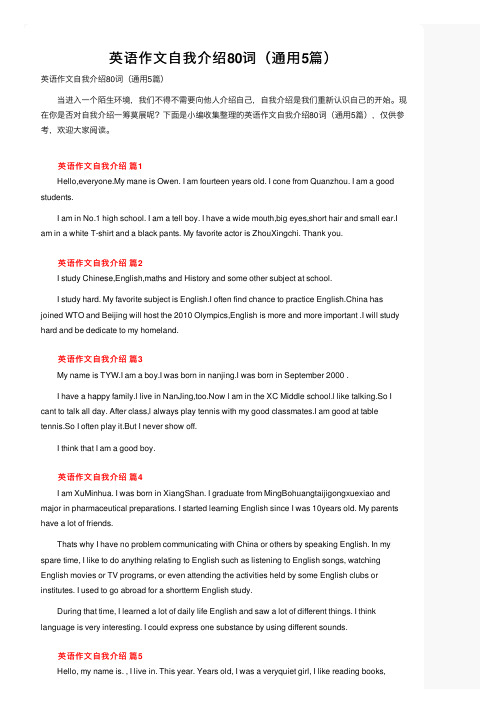 英语作文自我介绍80词（通用5篇）

英语作文自我介绍80词（通用5篇）

当进入一个陌生环境，我们不得不需要向他人介绍自己，自我介绍是我们重新认识自己的开始。现在你是否对自我介绍一筹莫展呢？下面是小编收集整理的英语作文自我介绍80词（通用5篇），仅供参考，欢迎大家阅读。

英语作文自我介绍 篇1

Hello,everyone.My mane is Owen. I am fourteen years old. I cone from Quanzhou. I am a good students.

I am in No.1 high school. I am a tell boy. I have a wide mouth,big eyes,short hair and small ear.I am in a white T-shirt and a black pants. My favorite actor is ZhouXingchi. Thank you.

英语作文自我介绍 篇2

I study Chinese,English,maths and History and some other subject at school.

I study hard. My favorite subject is English.I often find chance to practice English.China has joined WTO and Beijing will host the 2010 Olympics,English is more and more important .I will study hard and be dedicate to my homeland.

英语作文自我介绍 篇3

My name is TYW.I am a boy.I was born in nanjing.I was born in September 2000 .

I have a happy family.I live in NanJing,too.Now I am in the XC Middle school.I like talking.So I cant to talk all day. After class,I always play tennis with my good classmates.I am good at table tennis.So I often play it.But I never show off.

I think that I am a good boy.

英语作文自我介绍 篇4

I am XuMinhua. I was born in XiangShan. I graduate from MingBohuangtaijigongxuexiao and major in pharmaceutical preparations. I started learning English since I was 10years old. My parents have a lot of friends.

Thats why I have no problem communicating with China or others by speaking English. In my spare time, I like to do anything relating to English such as listening to English songs, watching English movies or TV programs, or even attending the activities held by some English clubs or institutes. I used to go abroad for a shortterm English study.

During that time, I learned a lot of daily life English and saw a lot of different things. I think language is very interesting. I could express one substance by using different sounds.

英语作文自我介绍 篇5

Hello, my name is. , I live in. This year. Years old, I was a veryquiet girl, I like reading books,